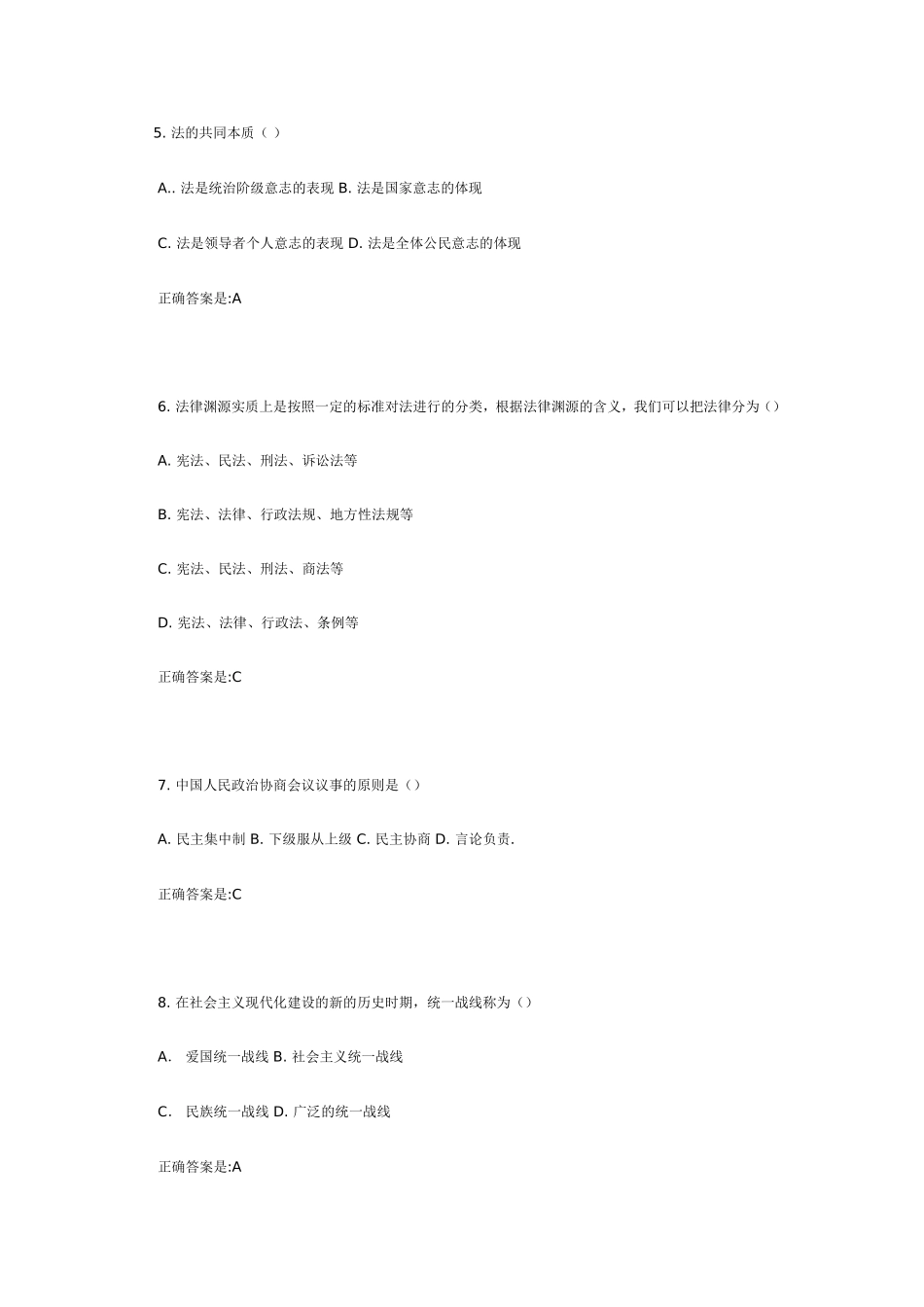 5. 法的共同本质（ ）

A.. 法是统治阶级意志的表现 B. 法是国家意志的体现

C. 法是领导者个人意志的表现 D. 法是全体公民意志的体现

正确答案是:A

6. 法律渊源实质上是按照一定的标准对法进行的分类，根据法律渊源的含义，我们可以把法律分为（）

A. 宪法、民法、刑法、诉讼法等

B. 宪法、法律、行政法规、地方性法规等

C. 宪法、民法、刑法、商法等

D. 宪法、法律、行政法、条例等

正确答案是:C

7. 中国人民政治协商会议议事的原则是（）

A. 民主集中制 B. 下级服从上级 C. 民主协商 D. 言论负责.

正确答案是:C

8. 在社会主义现代化建设的新的历史时期，统一战线称为（）

A. 爱国统一战线 B. 社会主义统一战线

C. 民族统一战线 D. 广泛的统一战线

正确答案是:A